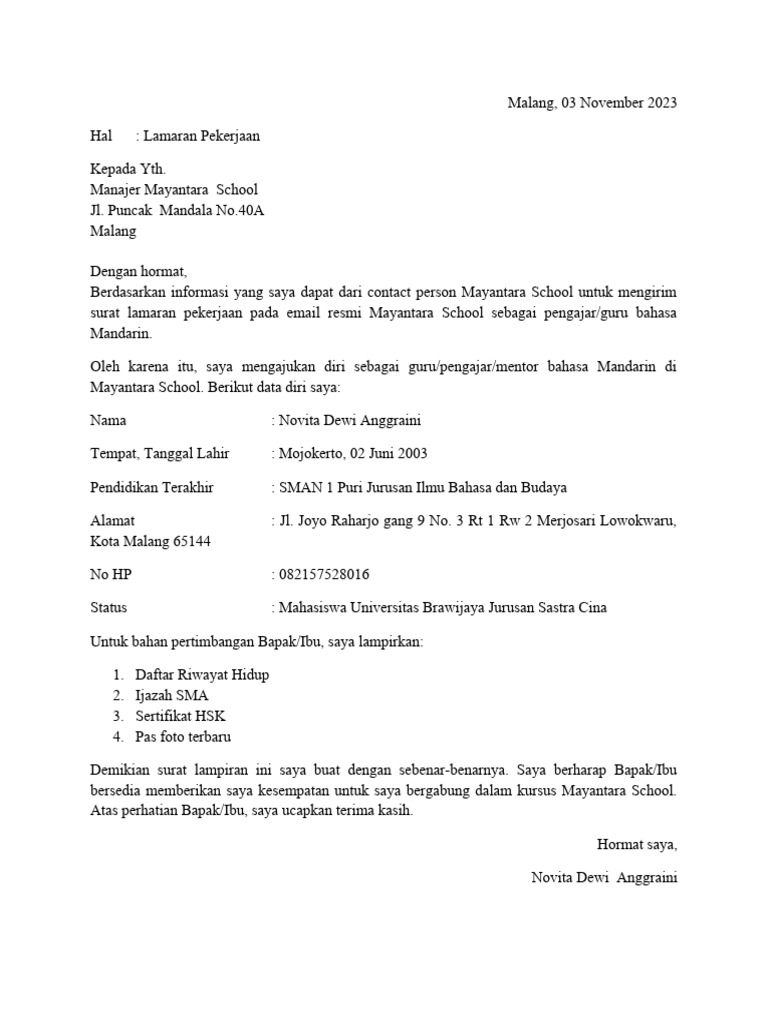 Malang, 03 November 2023

Hal : Lamaran Pekerjaan

Kepada Yth.
Manajer Mayantara School
Jl. Puncak Mandala No.40A
Malang

Dengan hormat,
Berdasarkan informasi yang saya dapat dari contact person Mayantara School untuk mengirim surat lamaran pekerjaan pada email resmi Mayantara School sebagai pengajar/guru bahasa Mandarin.

Oleh karena itu, saya mengajukan diri sebagai guru/pengajar/mentor bahasa Mandarin di Mayantara School. Berikut data diri saya:

Nama : Novita Dewi Anggraini

Tempat, Tanggal Lahir : Mojokerto, 02 Juni 2003

Pendidikan Terakhir : SMAN 1 Puri Jurusan Ilmu Bahasa dan Budaya

Alamat : Jl. Joyo Raharjo gang 9 No. 3 Rt 1 Rw 2 Merjosari Lowokwaru, Kota Malang 65144

No HP : 082157528016

Status : Mahasiswa Universitas Brawijaya Jurusan Sastra Cina

Untuk bahan pertimbangan Bapak/Ibu, saya lampirkan:

1. Daftar Riwayat Hidup
2. Ijazah SMA
3. Sertifikat HSK
4. Pas foto terbaru

Demikian surat lampiran ini saya buat dengan sebenar-benarnya. Saya berharap Bapak/Ibu bersedia memberikan saya kesempatan untuk saya bergabung dalam kursus Mayantara School. Atas perhatian Bapak/Ibu, saya ucapkan terima kasih.

Hormat saya,

Novita Dewi Anggraini